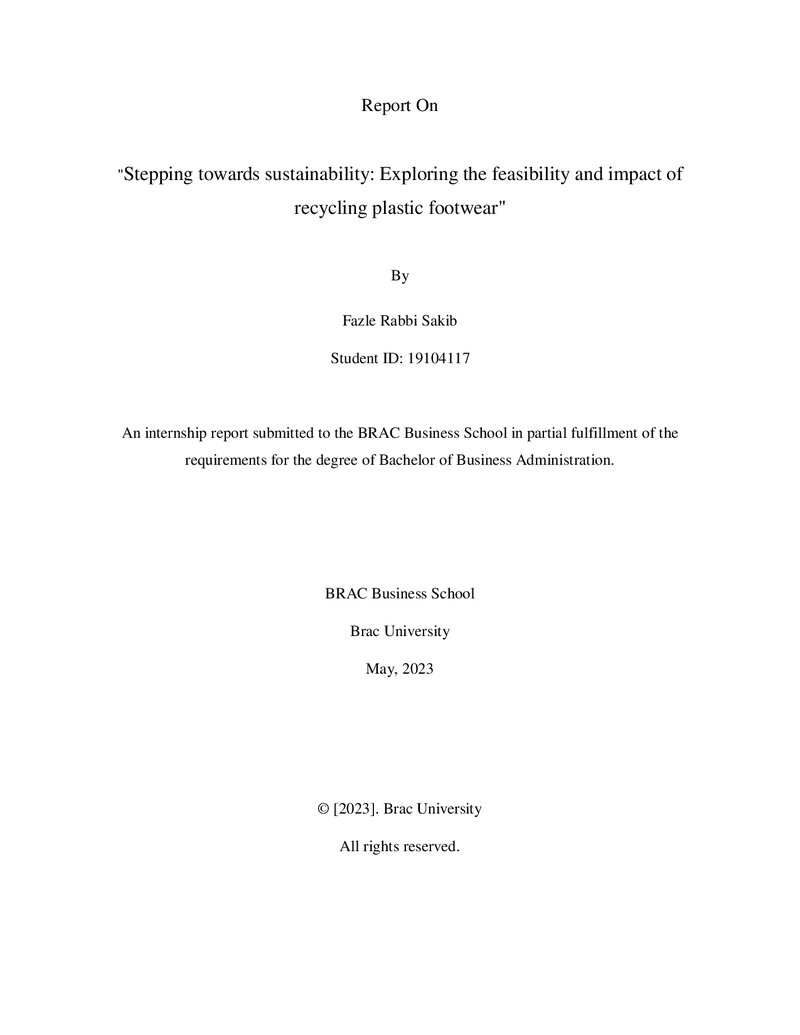 Report On

"Stepping towards sustainability: Exploring the feasibility and impact of recycling plastic footwear"

By

Fazle Rabbi Sakib

Student ID: 19104117

An internship report submitted to the BRAC Business School in partial fulfillment of the requirements for the degree of Bachelor of Business Administration.

BRAC Business School

Brac University

May, 2023

© [2023]. Brac University

All rights reserved.